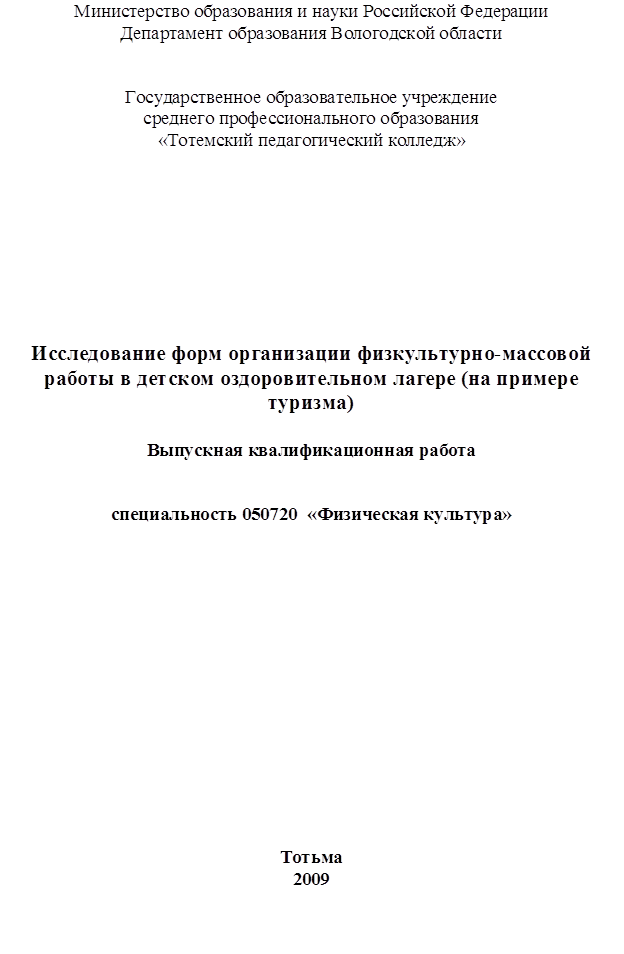 Министерство образования и науки Российской Федерации
Департамент образования Вологодской области

Государственное образовательное учреждение
среднего профессионального образования
«Тотемский педагогический колледж»

Исследование форм организации физкультурно-массовой работы в детском оздоровительном лагере (на примере туризма)

Выпускная квалификационная работа

специальность 050720 «Физическая культура»

Тотьма
2009